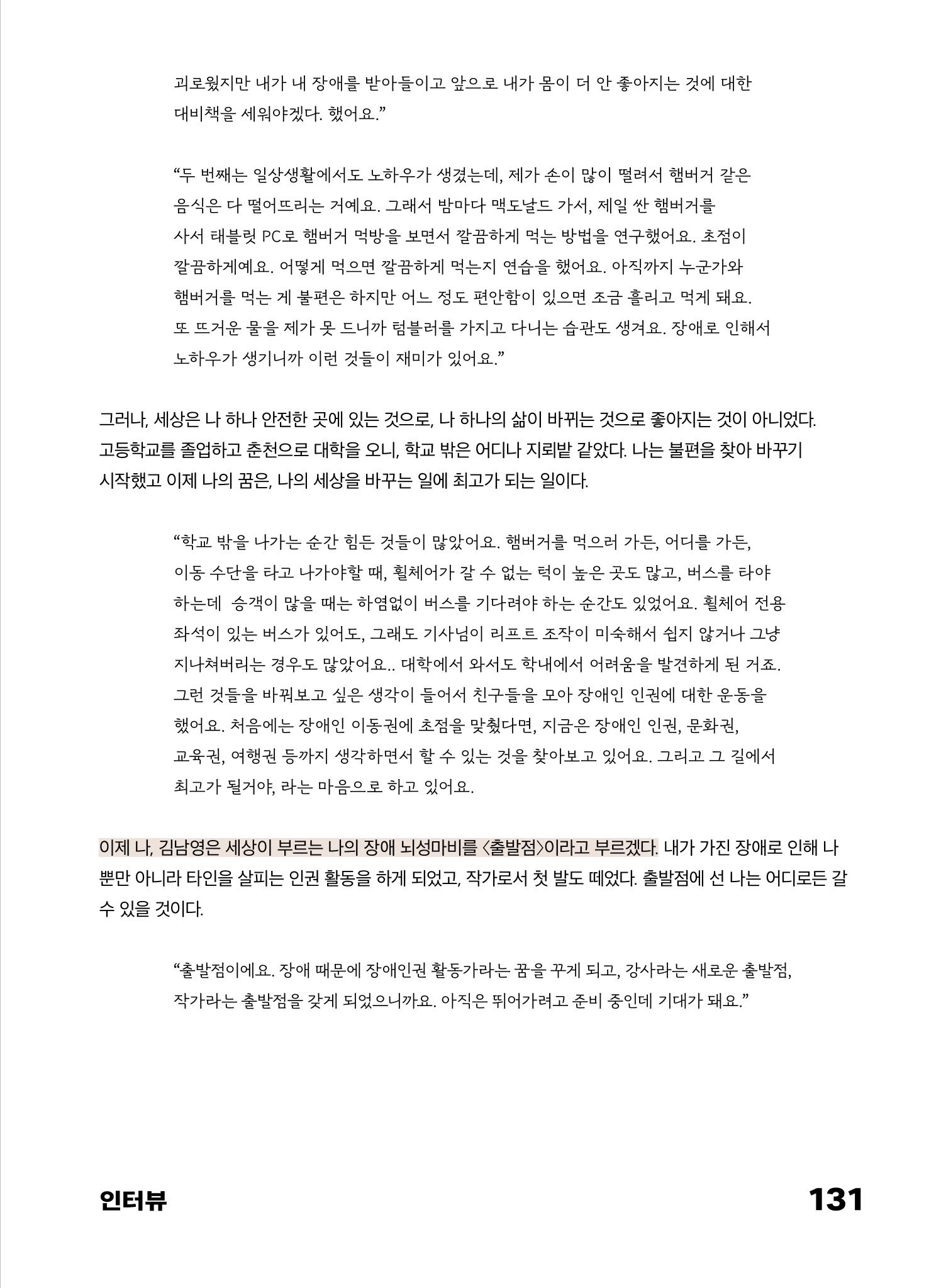 괴로웠지만 내가 내 장애를 받아들이고 앞으로 내가 몸이 더 안 좋아지는 것에 대한 대비책을 세워야겠다. 했어요."

"두 번째는 일상생활에서도 노하우가 생겼는데, 제가 손이 많이 떨려서 햄버거 같은 음식은 다 떨어뜨리는 거예요. 그래서 밤마다 맥도날드 가서, 제일 싼 햄버거를 사서 태블릿 PC로 햄버거 먹방을 보면서 깔끔하게 먹는 방법을 연구했어요. 초점이 깔끔하게예요. 어떻게 먹으면 깔끔하게 먹는지 연습을 했어요. 아직까지 누군가와 햄버거를 먹는 게 불편은 하지만 어느 정도 편안함이 있으면 조금 흘리고 먹게 돼요. 또 뜨거운 물을 제가 못 드니까 텀블러를 가지고 다니는 습관도 생겨요. 장애로 인해서 노하우가 생기니까 이런 것들이 재미가 있어요."

그러나, 세상은 나 하나 안전한 곳에 있는 것으로, 나 하나의 삶이 바뀌는 것으로 좋아지는 것이 아니었다. 고등학교를 졸업하고 춘천으로 대학을 오니, 학교 밖은 어디나 지뢰밭 같았다. 나는 불편을 찾아 바꾸기 시작했고 이제 나의 꿈은, 나의 세상을 바꾸는 일에 최고가 되는 일이다.

"학교 밖을 나가는 순간 힘든 것들이 많았어요. 햄버거를 먹으러 가든, 어디를 가든, 이동 수단을 타고 나가야할 때, 휠체어가 갈 수 없는 턱이 높은 곳도 많고, 버스를 타야 하는데 승객이 많을 때는 하염없이 버스를 기다려야 하는 순간도 있었어요. 휠체어 전용 좌석이 있는 버스가 있어도, 그래도 기사님이 리프트 조작이 미숙해서 쉽지 않거나 그냥 지나쳐버리는 경우도 많았어요.. 대학에서 와서도 학내에서 어려움을 발견하게 된 거죠. 그런 것들을 바꿔보고 싶은 생각이 들어서 친구들을 모아 장애인 인권에 대한 운동을 했어요. 처음에는 장애인 이동권에 초점을 맞췄다면, 지금은 장애인 인권, 문화권, 교육권, 여행권 등까지 생각하면서 할 수 있는 것을 찾아보고 있어요. 그리고 그 길에서 최고가 될거야, 라는 마음으로 하고 있어요.

이제 나, 김남영은 세상이 부르는 나의 장애 뇌성마비를 <출발점>이라고 부르겠다. 내가 가진 장애로 인해 나 뿐만 아니라 타인을 살피는 인권 활동을 하게 되었고, 작가로서 첫 발도 떼었다. 출발점에 선 나는 어디로든 갈 수 있을 것이다.

"출발점이에요. 장애 때문에 장애인권 활동가라는 꿈을 꾸게 되고, 강사라는 새로운 출발점, 작가라는 출발점을 갖게 되었으니까요. 아직은 뛰어가려고 준비 중인데 기대가 돼요."

인터뷰

131